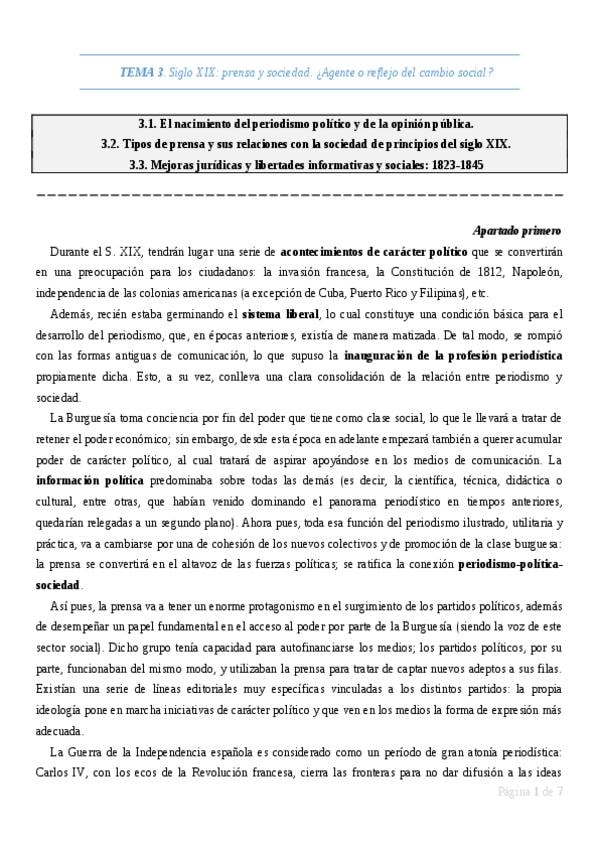 TEMA 3. Siglo XIX: prensa y sociedad. ¿Agente o reflejo del cambio social?

3.1. El nacimiento del periodismo político y de la opinión pública.
3.2. Tipos de prensa y sus relaciones con la sociedad de principios del siglo XIX.
3.3. Mejoras jurídicas y libertades informativas y sociales: 1823-1845

Apartado primero

Durante el S. XIX, tendrán lugar una serie de acontecimientos de carácter político que se convertirán en una preocupación para los ciudadanos: la invasión francesa, la Constitución de 1812, Napoleón, independencia de las colonias americanas (a excepción de Cuba, Puerto Rico y Filipinas), etc.

Además, recién estaba germinando el sistema liberal, lo cual constituye una condición básica para el desarrollo del periodismo, que, en épocas anteriores, existía de manera matizada. De tal modo, se rompió con las formas antiguas de comunicación, lo que supuso la inauguración de la profesión periodística propiamente dicha. Esto, a su vez, conlleva una clara consolidación de la relación entre periodismo y sociedad.

La Burguesía toma conciencia por fin del poder que tiene como clase social, lo que le llevará a tratar de retener el poder económico; sin embargo, desde esta época en adelante empezará también a querer acumular poder de carácter político, al cual tratará de aspirar apoyándose en los medios de comunicación. La información política predominaba sobre todas las demás (es decir, la científica, técnica, didáctica o cultural, entre otras, que habían venido dominando el panorama periodístico en tiempos anteriores, quedarían relegadas a un segundo plano). Ahora pues, toda esa función del periodismo ilustrado, utilitaria y práctica, va a cambiarse por una de cohesión de los nuevos colectivos y de promoción de la clase burguesa: la prensa se convertirá en el altavoz de las fuerzas políticas; se ratifica la conexión periodismo-política-sociedad.

Así pues, la prensa va a tener un enorme protagonismo en el surgimiento de los partidos políticos, además de desempeñar un papel fundamental en el acceso al poder por parte de la Burguesía (siendo la voz de este sector social). Dicho grupo tenía capacidad para autofinanciarse los medios; los partidos políticos, por su parte, funcionaban del mismo modo, y utilizaban la prensa para tratar de captar nuevos adeptos a sus filas. Existían una serie de líneas editoriales muy específicas vinculadas a los distintos partidos: la propia ideología pone en marcha iniciativas de carácter político y que ven en los medios la forma de expresión más adecuada.

La Guerra de la Independencia española es considerado como un período de gran atonía periodística: Carlos IV, con los ecos de la Revolución francesa, cierra las fronteras para no dar difusión a las ideas

Página 1 de 7